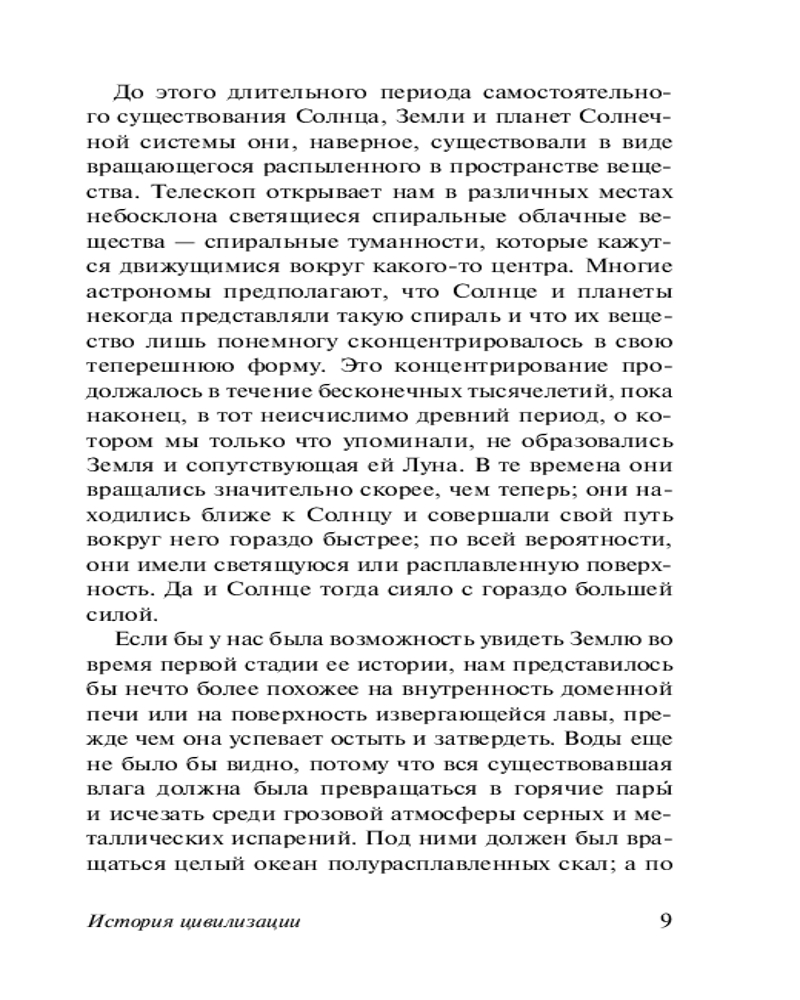 До этого длительного периода самостоятельного существования Солнца, Земли и планет Солнечной системы они, наверное, существовали в виде вращающегося распыленного в пространстве вещества. Телескоп открывает нам в различных местах небосклона светящиеся спиральные облачные вещества — спиральные туманности, которые кажутся движущимися вокруг какого-то центра. Многие астрономы предполагают, что Солнце и планеты некогда представляли такую спираль и что их вещество лишь понемногу сконцентрировалось в свою теперешнюю форму. Это концентрирование продолжалось в течение бесконечных тысячелетий, пока наконец, в тот неисчислимо древний период, о котором мы только что упоминали, не образовались Земля и сопутствующая ей Луна. В те времена они вращались значительно скорее, чем теперь; они находились ближе к Солнцу и совершали свой путь вокруг него гораздо быстрее; по всей вероятности, они имели светящуюся или расплавленную поверхность. Да и Солнце тогда сияло с гораздо большей силой.

Если бы у нас была возможность увидеть Землю во время первой стадии ее истории, нам представилось бы нечто более похожее на внутренность доменной печи или на поверхность извергающейся лавы, прежде чем она успевает остыть и затвердеть. Воды еще не было бы видно, потому что вся существовавшая влага должна была превращаться в горячие пары́ и исчезать среди грозовой атмосферы серных и металлических испарений. Под ними должен был вращаться целый океан полурасплавленных скал; а по

История цивилизации 9